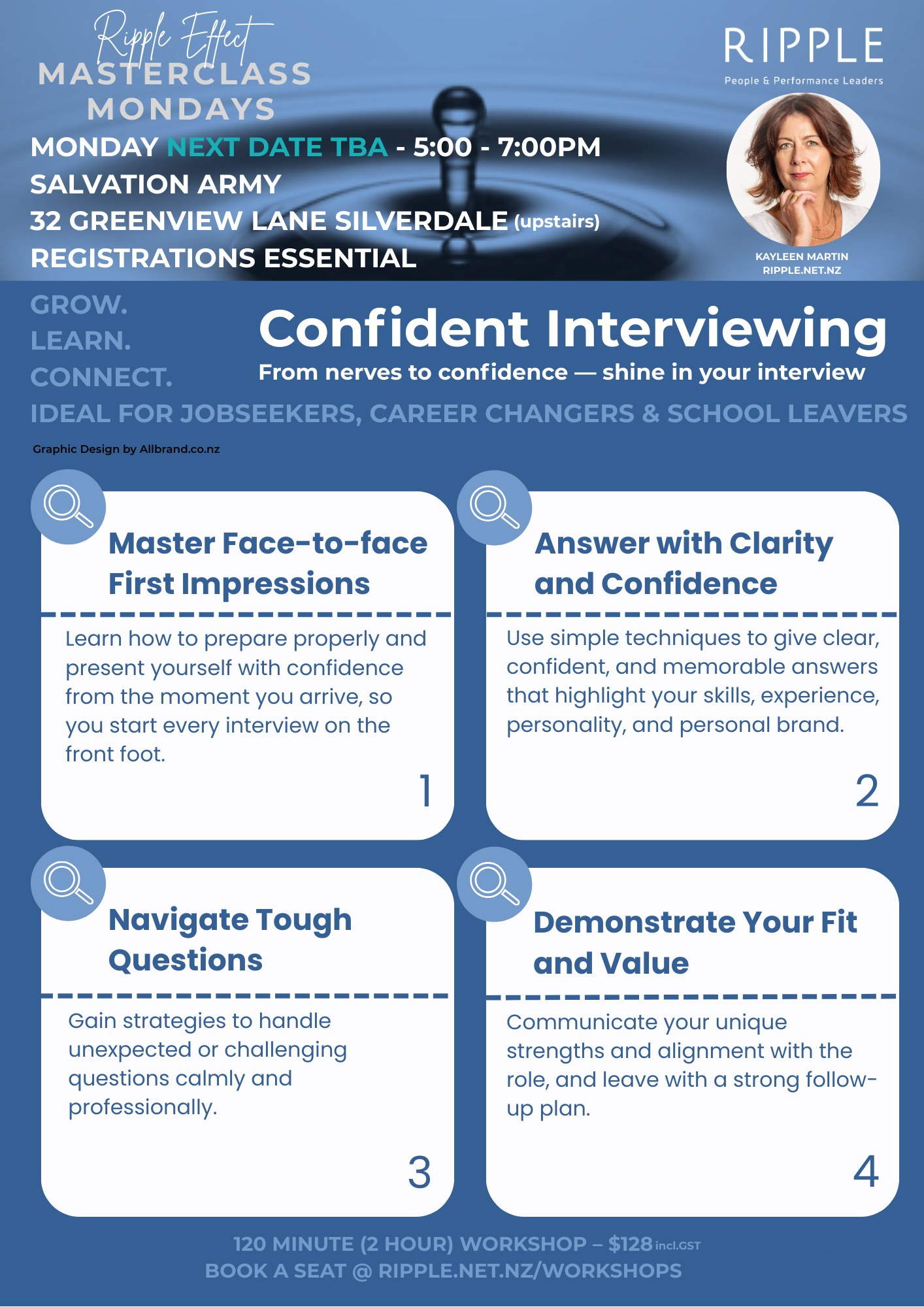 Ripple Effect
MASTERCLASS
MONDAYS

MONDAY NEXT DATE TBA - 5:00 - 7:00PM
SALVATION ARMY
32 GREENVIEW LANE SILVERDALE (upstairs)
REGISTRATIONS ESSENTIAL

RIPPLE
People & Performance Leaders

KAYLEEN MARTIN
RIPPLE.NET.NZ

GROW.
LEARN.
CONNECT.

Confident Interviewing
From nerves to confidence — shine in your interview

IDEAL FOR JOBSEEKERS, CAREER CHANGERS & SCHOOL LEAVERS

Graphic Design by Allbrand.co.nz

Master Face-to-face First Impressions

Learn how to prepare properly and present yourself with confidence from the moment you arrive, so you start every interview on the front foot.

1

Answer with Clarity and Confidence

Use simple techniques to give clear, confident, and memorable answers that highlight your skills, experience, personality, and personal brand.

2

Navigate Tough Questions

Gain strategies to handle unexpected or challenging questions calmly and professionally.

3

Demonstrate Your Fit and Value

Communicate your unique strengths and alignment with the role, and leave with a strong follow-up plan.

4

120 MINUTE (2 HOUR) WORKSHOP – $128 incl.GST
BOOK A SEAT @ RIPPLE.NET.NZ/WORKSHOPS